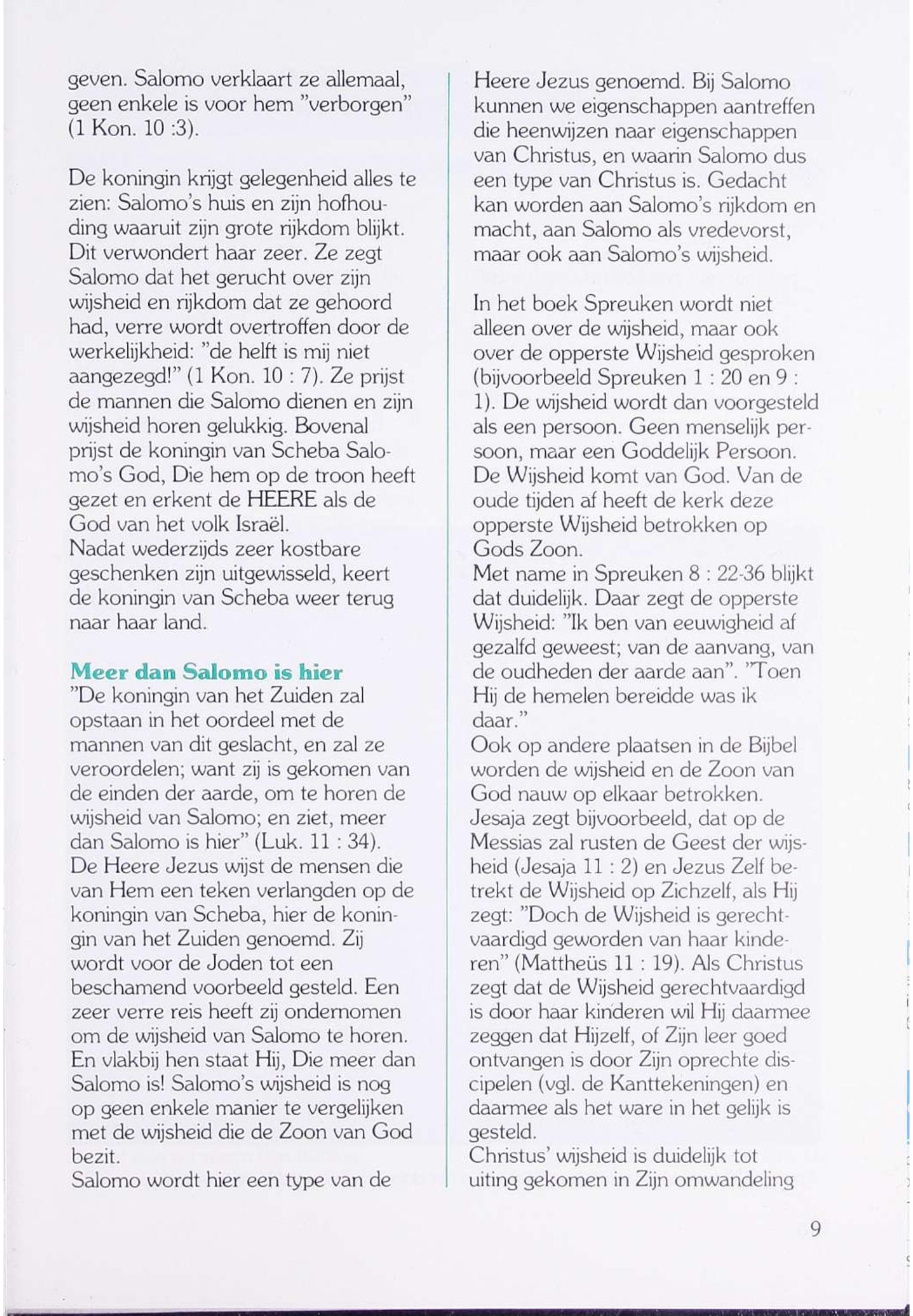 geven. Salomo verklaart ze allemaal, geen enkele is voor hem "verborgen" (1 Kon. 10 :3).

De koningin krijgt gelegenheid alles te zien: Salomo's huis en zijn hofhouding waaruit zijn grote rijkdom blijkt. Dit verwondert haar zeer. Ze zegt Salomo dat het gerucht over zijn wijsheid en rijkdom dat ze gehoord had, verre wordt overtroffen door de werkelijkheid: "de helft is mij niet aangezegd!" (1 Kon. 10 : 7). Ze prijst de mannen die Salomo dienen en zijn wijsheid horen gelukkig. Bovenal prijst de koningin van Scheba Salomo's God, Die hem op de troon heeft gezet en erkent de HEERE als de God van het volk Israël.
Nadat wederzijds zeer kostbare geschenken zijn uitgewisseld, keert de koningin van Scheba weer terug naar haar land.

Meer dan Salomo is hier
"De koningin van het Zuiden zal opstaan in het oordeel met de mannen van dit geslacht, en zal ze veroordelen; want zij is gekomen van de einden der aarde, om te horen de wijsheid van Salomo; en ziet, meer dan Salomo is hier" (Luk. 11 : 34).
De Heere Jezus wijst de mensen die van Hem een teken verlangden op de koningin van Scheba, hier de koningin van het Zuiden genoemd. Zij wordt voor de Joden tot een beschamend voorbeeld gesteld. Een zeer verre reis heeft zij ondernomen om de wijsheid van Salomo te horen. En vlakbij hen staat Hij, Die meer dan Salomo is! Salomo's wijsheid is nog op geen enkele manier te vergelijken met de wijsheid die de Zoon van God bezit.
Salomo wordt hier een type van de

Heere Jezus genoemd. Bij Salomo kunnen we eigenschappen aantreffen die heenwijzen naar eigenschappen van Christus, en waarin Salomo dus een type van Christus is. Gedacht kan worden aan Salomo's rijkdom en macht, aan Salomo als vredevorst, maar ook aan Salomo's wijsheid.

In het boek Spreuken wordt niet alleen over de wijsheid, maar ook over de opperste Wijsheid gesproken (bijvoorbeeld Spreuken 1 : 20 en 9 : 1). De wijsheid wordt dan voorgesteld als een persoon. Geen menselijk persoon, maar een Goddelijk Persoon. De Wijsheid komt van God. Van de oude tijden af heeft de kerk deze opperste Wijsheid betrokken op Gods Zoon.
Met name in Spreuken 8 : 22-36 blijkt dat duidelijk. Daar zegt de opperste Wijsheid: "Ik ben van eeuwigheid af gezalfd geweest; van de aanvang, van de oudheden der aarde aan". "Toen Hij de hemelen bereidde was ik daar."
Ook op andere plaatsen in de Bijbel worden de wijsheid en de Zoon van God nauw op elkaar betrokken. Jesaja zegt bijvoorbeeld, dat op de Messias zal rusten de Geest der wijsheid (Jesaja 11 : 2) en Jezus Zelf betrekt de Wijsheid op Zichzelf, als Hij zegt: "Doch de Wijsheid is gerechtvaardigd geworden van haar kinderen" (Mattheüs 11 : 19). Als Christus zegt dat de Wijsheid gerechtvaardigd is door haar kinderen wil Hij daarmee zeggen dat Hijzelf, of Zijn leer goed ontvangen is door Zijn oprechte discipelen (vgl. de Kanttekeningen) en daarmee als het ware in het gelijk is gesteld.
Christus' wijsheid is duidelijk tot uiting gekomen in Zijn omwandeling

9